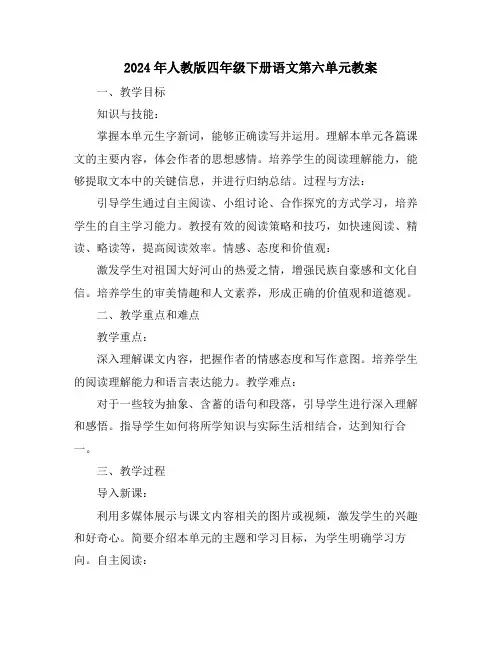 2024年人教版四年级下册语文第六单元教案

一、教学目标

知识与技能：

掌握本单元生字新词，能够正确读写并运用。理解本单元各篇课文的主要内容，体会作者的思想感情。培养学生的阅读理解能力，能够提取文本中的关键信息，并进行归纳总结。过程与方法：

引导学生通过自主阅读、小组讨论、合作探究的方式学习，培养学生的自主学习能力。教授有效的阅读策略和技巧，如快速阅读、精读、略读等，提高阅读效率。情感、态度和价值观：

激发学生对祖国大好河山的热爱之情，增强民族自豪感和文化自信。培养学生的审美情趣和人文素养，形成正确的价值观和道德观。

二、教学重点和难点

教学重点：

深入理解课文内容，把握作者的情感态度和写作意图。培养学生的阅读理解能力和语言表达能力。教学难点：

对于一些较为抽象、含蓄的语句和段落，引导学生进行深入理解和感悟。指导学生如何将所学知识与实际生活相结合，达到知行合一。

三、教学过程

导入新课：

利用多媒体展示与课文内容相关的图片或视频，激发学生的兴趣和好奇心。简要介绍本单元的主题和学习目标，为学生明确学习方向。自主阅读：